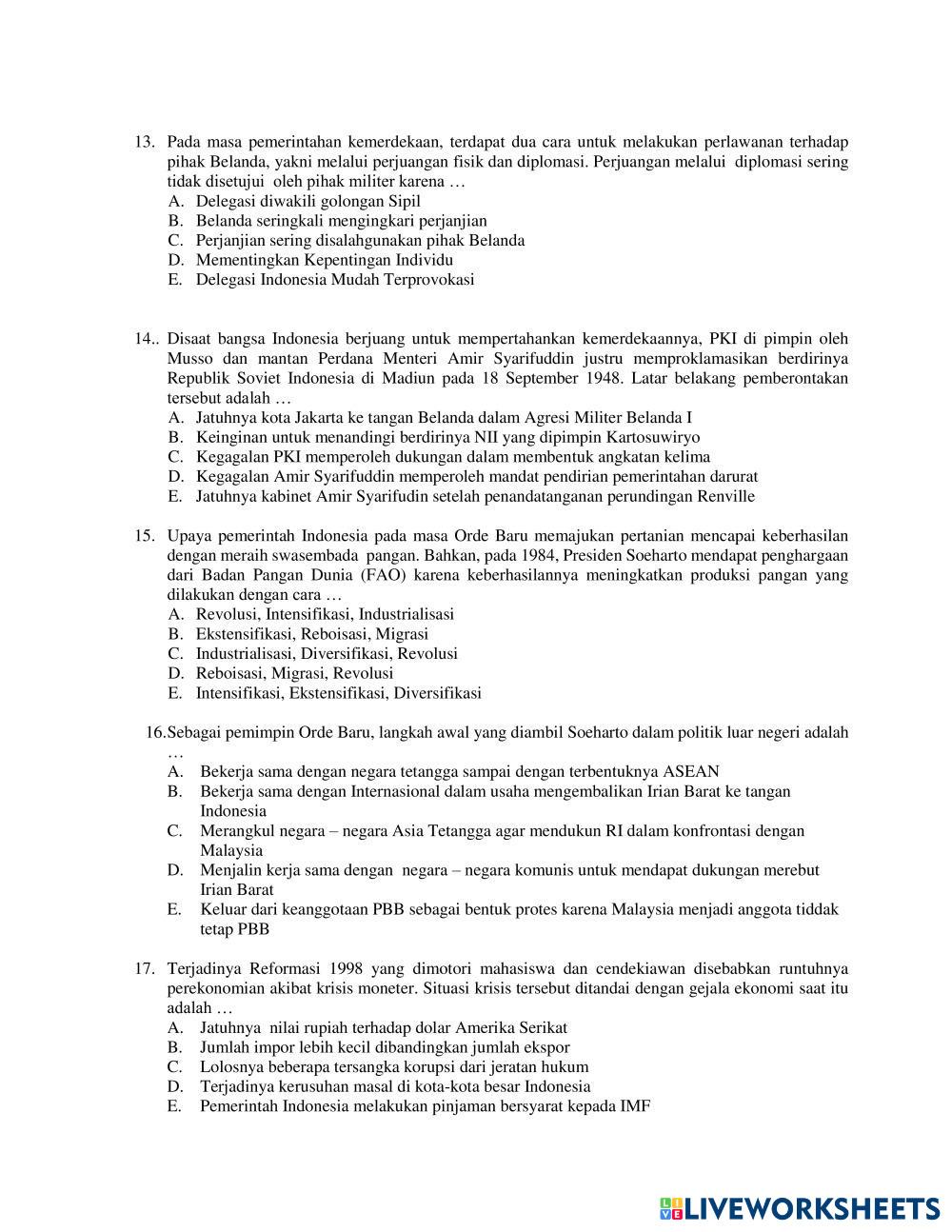 13. Pada masa pemerintahan kemerdekaan, terdapat dua cara untuk melakukan perlawanan terhadap pihak Belanda, yakni melalui perjuangan fisik dan diplomasi. Perjuangan melalui diplomasi sering tidak disetujui oleh pihak militer karena …
A. Delegasi diwakili golongan Sipil
B. Belanda seringkali mengingkari perjanjian
C. Perjanjian sering disalahgunakan pihak Belanda
D. Mementingkan Kepentingan Individu
E. Delegasi Indonesia Mudah Terprovokasi

14.. Disaat bangsa Indonesia berjuang untuk mempertahankan kemerdekaannya, PKI di pimpin oleh Musso dan mantan Perdana Menteri Amir Syarifuddin justru memproklamasikan berdirinya Republik Soviet Indonesia di Madiun pada 18 September 1948. Latar belakang pemberontakan tersebut adalah …
A. Jatuhnya kota Jakarta ke tangan Belanda dalam Agresi Militer Belanda I
B. Keinginan untuk menandingi berdirinya NII yang dipimpin Kartosuwiryo
C. Kegagalan PKI memperoleh dukungan dalam membentuk angkatan kelima
D. Kegagalan Amir Syarifuddin memperoleh mandat pendirian pemerintahan darurat
E. Jatuhnya kabinet Amir Syarifudin setelah penandatanganan perundingan Renville

15. Upaya pemerintah Indonesia pada masa Orde Baru memajukan pertanian mencapai keberhasilan dengan meraih swasembada pangan. Bahkan, pada 1984, Presiden Soeharto mendapat penghargaan dari Badan Pangan Dunia (FAO) karena keberhasilannya meningkatkan produksi pangan yang dilakukan dengan cara …
A. Revolusi, Intensifikasi, Industrialisasi
B. Ekstensifikasi, Reboisasi, Migrasi
C. Industrialisasi, Diversifikasi, Revolusi
D. Reboisasi, Migrasi, Revolusi
E. Intensifikasi, Ekstensifikasi, Diversifikasi

16.Sebagai pemimpin Orde Baru, langkah awal yang diambil Soeharto dalam politik luar negeri adalah …
A. Bekerja sama dengan negara tetangga sampai dengan terbentuknya ASEAN
B. Bekerja sama dengan Internasional dalam usaha mengembalikan Irian Barat ke tangan Indonesia
C. Merangkul negara – negara Asia Tetangga agar mendukun RI dalam konfrontasi dengan Malaysia
D. Menjalin kerja sama dengan negara – negara komunis untuk mendapat dukungan merebut Irian Barat
E. Keluar dari keanggotaan PBB sebagai bentuk protes karena Malaysia menjadi anggota tiddak tetap PBB

17. Terjadinya Reformasi 1998 yang dimotori mahasiswa dan cendekiawan disebabkan runtuhnya perekonomian akibat krisis moneter. Situasi krisis tersebut ditandai dengan gejala ekonomi saat itu adalah …
A. Jatuhnya nilai rupiah terhadap dolar Amerika Serikat
B. Jumlah impor lebih kecil dibandingkan jumlah ekspor
C. Lolosnya beberapa tersangka korupsi dari jeratan hukum
D. Terjadinya kerusuhan masal di kota-kota besar Indonesia
E. Pemerintah Indonesia melakukan pinjaman bersyarat kepada IMF

LIVEWORKSHEETS